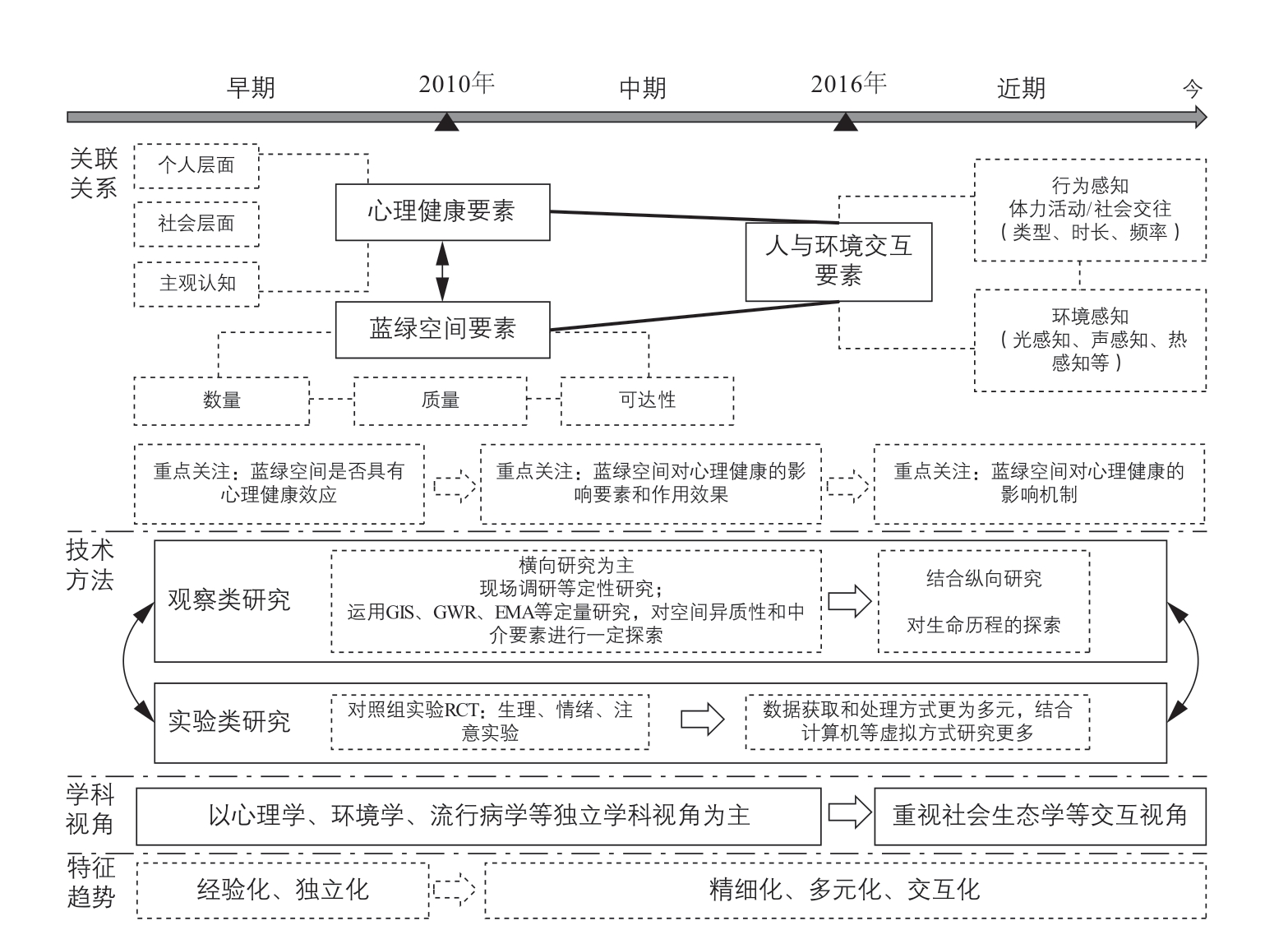 早期
2010年
中期
2016年
近期
今

关联关系

个人层面
社会层面
主观认知

心理健康要素
蓝绿空间要素
人与环境交互要素

行为感知
体力活动/社会交往
（类型、时长、频率）

环境感知
（光感知、声感知、热感知等）

数量
质量
可达性

重点关注：蓝绿空间是否具有心理健康效应
重点关注：蓝绿空间对心理健康的影响要素和作用效果
重点关注：蓝绿空间对心理健康的影响机制

技术方法

观察类研究
横向研究为主
现场调研等定性研究；
运用GIS、GWR、EMA等定量研究，对空间异质性和中介要素进行一定探索
结合纵向研究
对生命历程的探索

实验类研究
对照组实验RCT：生理、情绪、注意实验
数据获取和处理方式更为多元，结合计算机等虚拟方式研究更多

学科视角
以心理学、环境学、流行病学等独立学科视角为主
重视社会生态学等交互视角

特征趋势
经验化、独立化
精细化、多元化、交互化